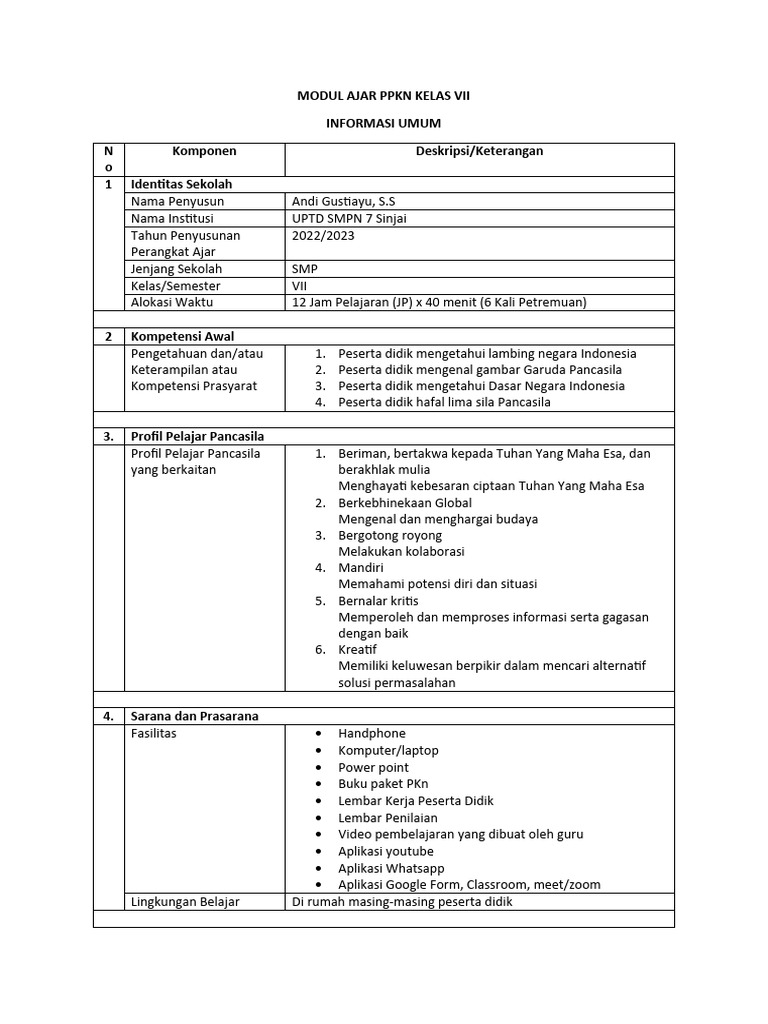 MODUL AJAR PPKN KELAS VII

INFORMASI UMUM

| No | Komponen | Deskripsi/Keterangan |
|---|---|---|
| 1 | Identitas Sekolah | |
| | Nama Penyusun | Andi Gustiayu, S.S |
| | Nama Institusi | UPTD SMPN 7 Sinjai |
| | Tahun Penyusunan Perangkat Ajar | 2022/2023 |
| | Jenjang Sekolah | SMP |
| | Kelas/Semester | VII |
| | Alokasi Waktu | 12 Jam Pelajaran (JP) x 40 menit (6 Kali Petremuan) |
| | | |
| 2 | Kompetensi Awal | |
| | Pengetahuan dan/atau Keterampilan atau Kompetensi Prasyarat | 1. Peserta didik mengetahui lambing negara Indonesia 2. Peserta didik mengenal gambar Garuda Pancasila 3. Peserta didik mengetahui Dasar Negara Indonesia 4. Peserta didik hafal lima sila Pancasila |
| | | |
| 3. | Profil Pelajar Pancasila | |
| | Profil Pelajar Pancasila yang berkaitan | 1. Beriman, bertakwa kepada Tuhan Yang Maha Esa, dan berakhlak mulia Menghayati kebesaran ciptaan Tuhan Yang Maha Esa 2. Berkebhinekaan Global Mengenal dan menghargai budaya 3. Bergotong royong Melakukan kolaborasi 4. Mandiri Memahami potensi diri dan situasi 5. Bernalar kritis Memperoleh dan memproses informasi serta gagasan dengan baik 6. Kreatif Memiliki keluwesan berpikir dalam mencari alternatif solusi permasalahan |
| | | |
| 4. | Sarana dan Prasarana | |
| | Fasilitas | • Handphone • Komputer/laptop • Power point • Buku paket PKn • Lembar Kerja Peserta Didik • Lembar Penilaian • Video pembelajaran yang dibuat oleh guru • Aplikasi youtube • Aplikasi Whatsapp • Aplikasi Google Form, Classroom, meet/zoom |
| | Lingkungan Belajar | Di rumah masing-masing peserta didik |
| | | |